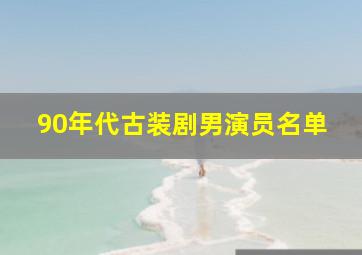 90年代古装剧男演员名单